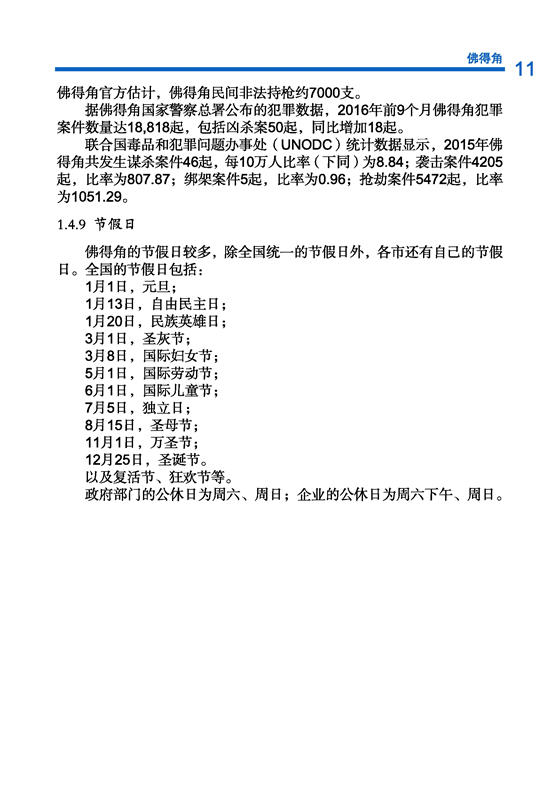 佛得角 11

佛得角官方估计，佛得角民间非法持枪约7000支。

据佛得角国家警察总署公布的犯罪数据，2016年前9个月佛得角犯罪案件数量达18,818起，包括凶杀案50起，同比增加18起。

联合国毒品和犯罪问题办事处（UNODC）统计数据显示，2015年佛得角共发生谋杀案件46起，每10万人比率（下同）为8.84；袭击案件4205起，比率为807.87；绑架案件5起，比率为0.96；抢劫案件5472起，比率为1051.29。

1.4.9 节假日

佛得角的节假日较多，除全国统一的节假日外，各市还有自己的节假日。全国的节假日包括：

1月1日，元旦；

1月13日，自由民主日；

1月20日，民族英雄日；

3月1日，圣灰节；

3月8日，国际妇女节；

5月1日，国际劳动节；

6月1日，国际儿童节；

7月5日，独立日；

8月15日，圣母节；

11月1日，万圣节；

12月25日，圣诞节。

以及复活节、狂欢节等。

政府部门的公休日为周六、周日；企业的公休日为周六下午、周日。